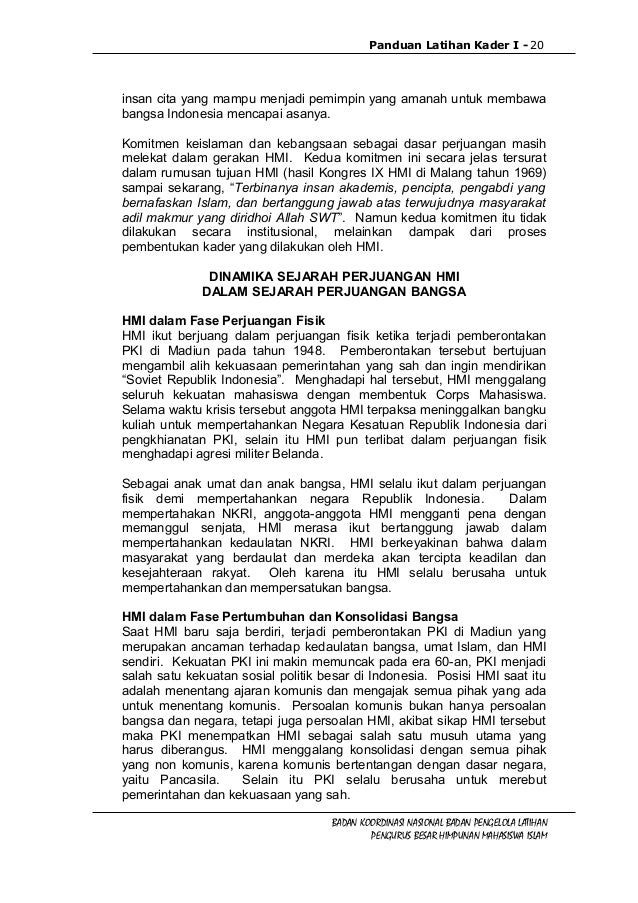 Panduan Latihan Kader I - 20

insan cita yang mampu menjadi pemimpin yang amanah untuk membawa bangsa Indonesia mencapai asanya.

Komitmen keislaman dan kebangsaan sebagai dasar perjuangan masih melekat dalam gerakan HMI. Kedua komitmen ini secara jelas tersurat dalam rumusan tujuan HMI (hasil Kongres IX HMI di Malang tahun 1969) sampai sekarang, "Terbinanya insan akademis, pencipta, pengabdi yang bernafaskan Islam, dan bertanggung jawab atas terwujudnya masyarakat adil makmur yang diridhoi Allah SWT". Namun kedua komitmen itu tidak dilakukan secara institusional, melainkan dampak dari proses pembentukan kader yang dilakukan oleh HMI.

DINAMIKA SEJARAH PERJUANGAN HMI
DALAM SEJARAH PERJUANGAN BANGSA

HMI dalam Fase Perjuangan Fisik
HMI ikut berjuang dalam perjuangan fisik ketika terjadi pemberontakan PKI di Madiun pada tahun 1948. Pemberontakan tersebut bertujuan mengambil alih kekuasaan pemerintahan yang sah dan ingin mendirikan "Soviet Republik Indonesia". Menghadapi hal tersebut, HMI menggalang seluruh kekuatan mahasiswa dengan membentuk Corps Mahasiswa. Selama waktu krisis tersebut anggota HMI terpaksa meninggalkan bangku kuliah untuk mempertahankan Negara Kesatuan Republik Indonesia dari pengkhianatan PKI, selain itu HMI pun terlibat dalam perjuangan fisik menghadapi agresi militer Belanda.

Sebagai anak umat dan anak bangsa, HMI selalu ikut dalam perjuangan fisik demi mempertahankan negara Republik Indonesia. Dalam mempertahakan NKRI, anggota-anggota HMI mengganti pena dengan memanggul senjata, HMI merasa ikut bertanggung jawab dalam mempertahankan kedaulatan NKRI. HMI berkeyakinan bahwa dalam masyarakat yang berdaulat dan merdeka akan tercipta keadilan dan kesejahteraan rakyat. Oleh karena itu HMI selalu berusaha untuk mempertahankan dan mempersatukan bangsa.

HMI dalam Fase Pertumbuhan dan Konsolidasi Bangsa
Saat HMI baru saja berdiri, terjadi pemberontakan PKI di Madiun yang merupakan ancaman terhadap kedaulatan bangsa, umat Islam, dan HMI sendiri. Kekuatan PKI ini makin memuncak pada era 60-an, PKI menjadi salah satu kekuatan sosial politik besar di Indonesia. Posisi HMI saat itu adalah menentang ajaran komunis dan mengajak semua pihak yang ada untuk menentang komunis. Persoalan komunis bukan hanya persoalan bangsa dan negara, tetapi juga persoalan HMI, akibat sikap HMI tersebut maka PKI menempatkan HMI sebagai salah satu musuh utama yang harus diberangus. HMI menggalang konsolidasi dengan semua pihak yang non komunis, karena komunis bertentangan dengan dasar negara, yaitu Pancasila. Selain itu PKI selalu berusaha untuk merebut pemerintahan dan kekuasaan yang sah.

BADAN KOORDINASI NASIONAL BADAN PENGELOLA LATIHAN
PENGURUS BESAR HIMPUNAN MAHASISWA ISLAM